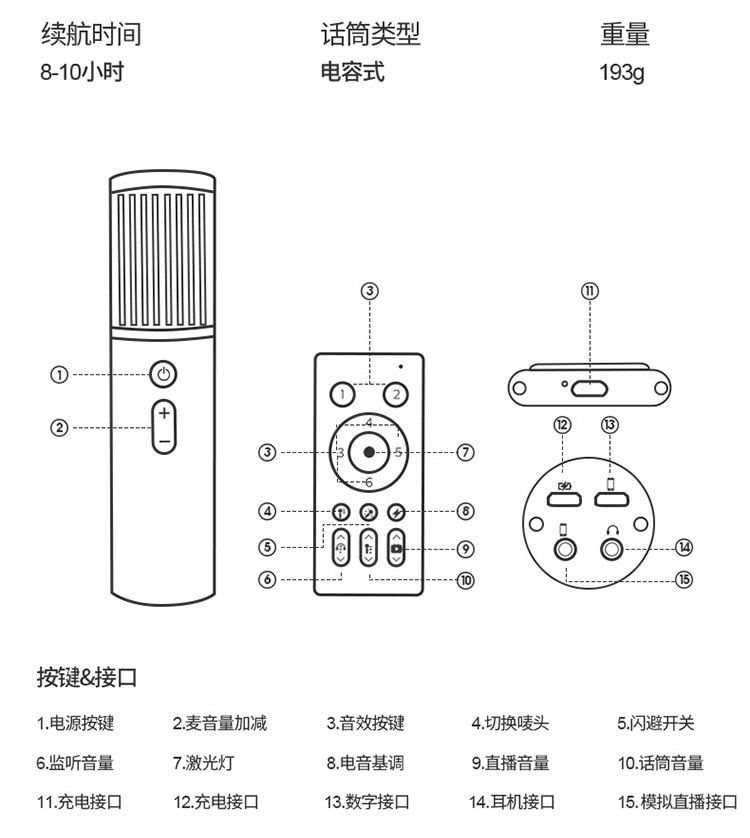 续航时间
8-10小时

话筒类型
电容式

重量
193g

①
②
③
1
2
4
3
5
6
③
⑦
④
⑧
⑤
⑨
⑥
⑩
⑪
⑫
⑬
⑭
⑮

按键&接口

1.电源按键
2.麦音量加减
3.音效按键
4.切换唛头
5.闪避开关
6.监听音量
7.激光灯
8.电音基调
9.直播音量
10.话筒音量
11.充电接口
12.充电接口
13.数字接口
14.耳机接口
15.模拟直播接口